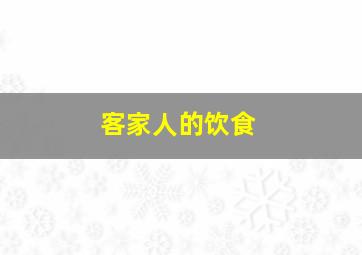 客家人的饮食